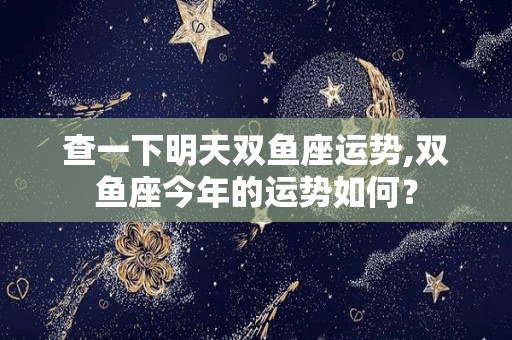 查一下明天双鱼座运势,双鱼座今年的运势如何?